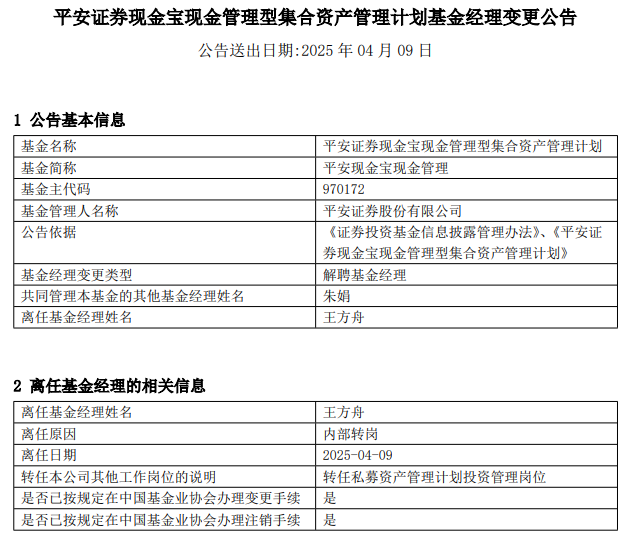 平安证券现金宝现金管理型集合资产管理计划基金经理变更公告

公告送出日期:2025 年 04 月 09 日

1 公告基本信息

| 基金名称 | 平安证券现金宝现金管理型集合资产管理计划 |
|---|---|
| 基金简称 | 平安现金宝现金管理 |
| 基金主代码 | 970172 |
| 基金管理人名称 | 平安证券股份有限公司 |
| 公告依据 | 《证券投资基金信息披露管理办法》、《平安证券现金宝现金管理型集合资产管理计划》 |
| 基金经理变更类型 | 解聘基金经理 |
| 共同管理本基金的其他基金经理姓名 | 朱娟 |
| 离任基金经理姓名 | 王方舟 |

2 离任基金经理的相关信息

| 离任基金经理姓名 | 王方舟 |
|---|---|
| 离任原因 | 内部转岗 |
| 离任日期 | 2025-04-09 |
| 转任本公司其他工作岗位的说明 | 转任私募资产管理计划投资管理岗位 |
| 是否已按规定在中国基金业协会办理变更手续 | 是 |
| 是否已按规定在中国基金业协会办理注销手续 | 是 |